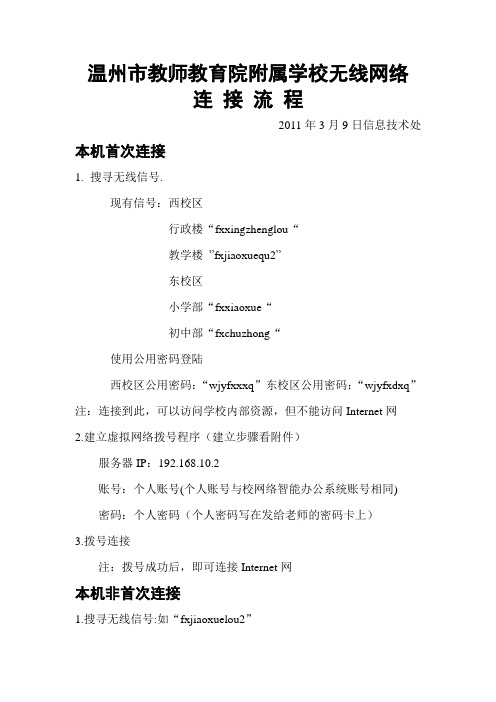 温州市教师教育院附属学校无线网络
连 接 流 程

2011 年 3 月 9 日信息技术处

本机首次连接

1. 搜寻无线信号.

现有信号：西校区

行政楼“fxxingzhenglou“

教学楼 ”fxjiaoxuequ2”

东校区

小学部“fxxiaoxue“

初中部“fxchuzhong“

使用公用密码登陆

西校区公用密码：“wjyfxxxq”东校区公用密码：“wjyfxdxq”

注：连接到此，可以访问学校内部资源，但不能访问 Internet 网

2.建立虚拟网络拨号程序（建立步骤看附件）

服务器 IP：192.168.10.2

账号：个人账号(个人账号与校网络智能办公系统账号相同)

密码：个人密码（个人密码写在发给老师的密码卡上）

3.拨号连接

注：拨号成功后，即可连接 Internet 网

本机非首次连接

1.搜寻无线信号:如“fxjiaoxuelou2”